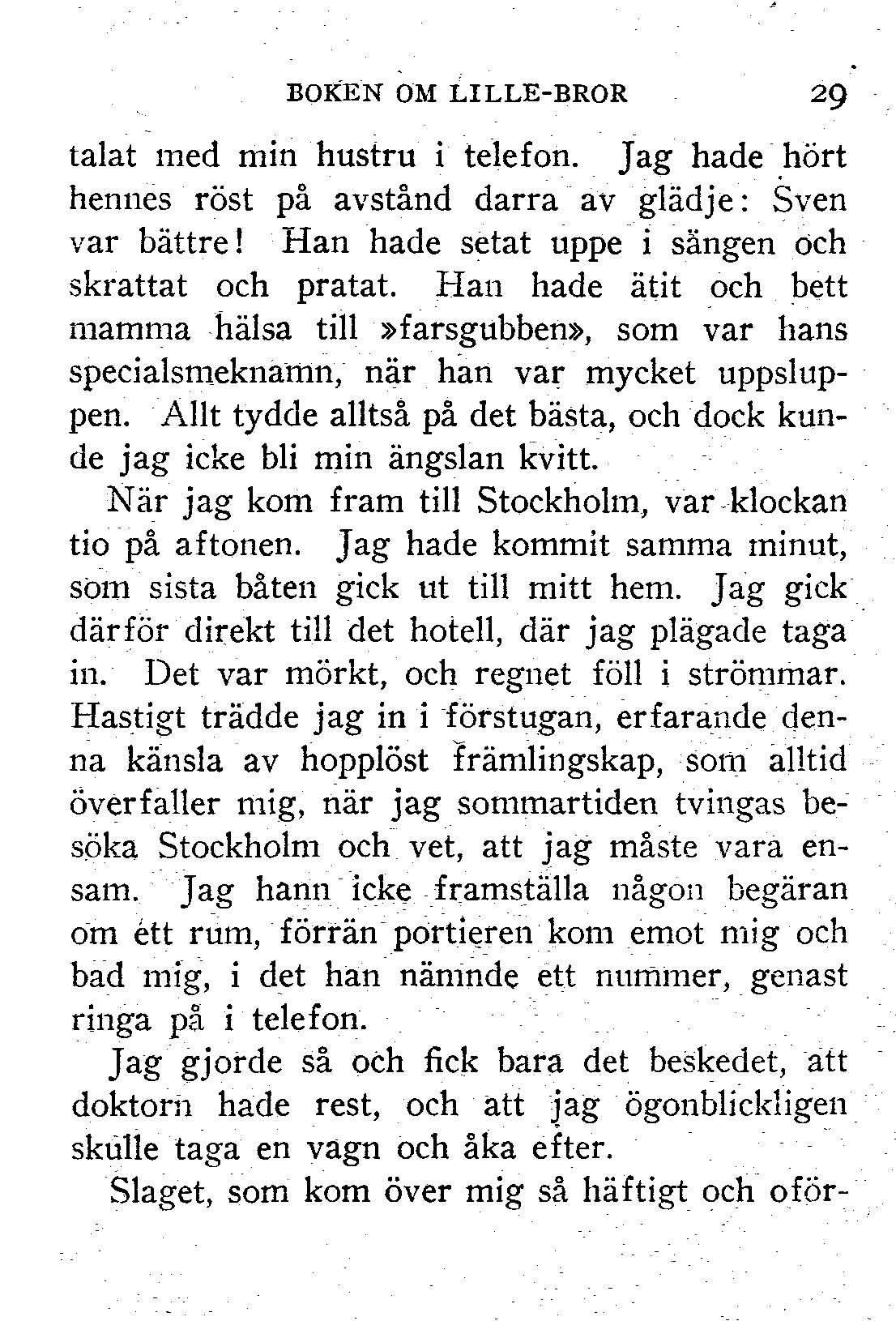 BOKEN OM LILLE-BROR 29

talat med min hustru i telefon. Jag hade hört hennes röst på avstånd darra av glädje: Sven var bättre! Han hade setat uppe i sängen och skrattat och pratat. Han hade ätit och bett mamma hälsa till »farsgubben», som var hans specialsmeknamn, när han var mycket uppsluppen. Allt tydde alltså på det bästa, och dock kunde jag icke bli min ängslan kvitt.

När jag kom fram till Stockholm, var klockan tio på aftonen. Jag hade kommit samma minut, som sista båten gick ut till mitt hem. Jag gick därför direkt till det hotell, där jag plägade taga in. Det var mörkt, och regnet föll i strömmar. Hastigt trädde jag in i förstugan, erfarande denna känsla av hopplöst främlingskap, som alltid överfaller mig, när jag sommartiden tvingas besöka Stockholm och vet, att jag måste vara ensam. Jag hann icke framställa någon begäran om ett rum, förrän portieren kom emot mig och bad mig, i det han nämnde ett nummer, genast ringa på i telefon.

Jag gjorde så och fick bara det beskedet, att doktorn hade rest, och att jag ögonblickligen skulle taga en vagn och åka efter.

Slaget, som kom över mig så häftigt och oför-